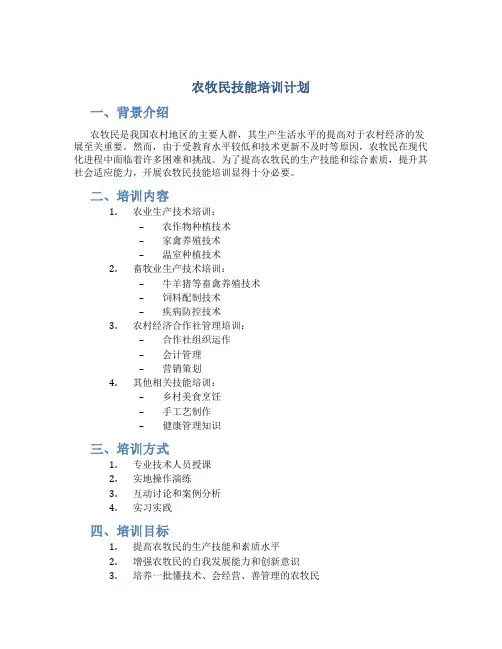 农牧民技能培训计划

一、背景介绍

农牧民是我国农村地区的主要人群，其生产生活水平的提高对于农村经济的发展至关重要。然而，由于受教育水平较低和技术更新不及时等原因，农牧民在现代化进程中面临着许多困难和挑战。为了提高农牧民的生产技能和综合素质，提升其社会适应能力，开展农牧民技能培训显得十分必要。

二、培训内容

1. 农业生产技术培训：
- 农作物种植技术
- 家禽养殖技术
- 温室种植技术
2. 畜牧业生产技术培训：
- 牛羊猪等畜禽养殖技术
- 饲料配制技术
- 疾病防控技术
3. 农村经济合作社管理培训：
- 合作社组织运作
- 会计管理
- 营销策划
4. 其他相关技能培训：
- 乡村美食烹饪
- 手工艺制作
- 健康管理知识

三、培训方式

1. 专业技术人员授课
2. 实地操作演练
3. 互动讨论和案例分析
4. 实习实践

四、培训目标

1. 提高农牧民的生产技能和素质水平
2. 增强农牧民的自我发展能力和创新意识
3. 培养一批懂技术、会经营、善管理的农牧民